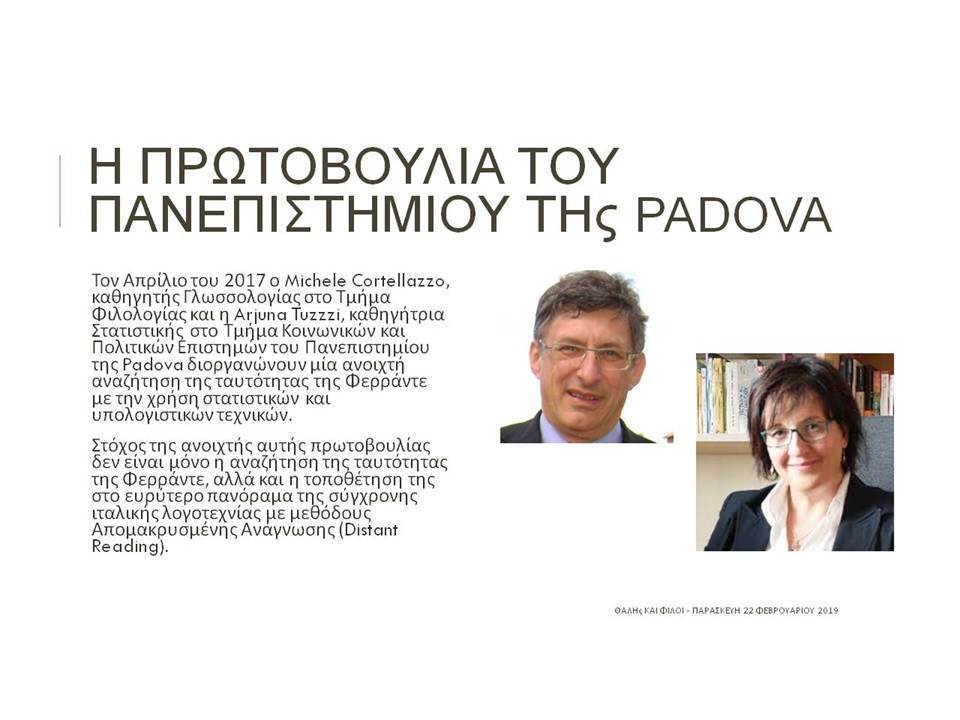 Η ΠΡΩΤΟΒΟΥΛΙΑ ΤΟΥ ΠΑΝΕΠΙΣΤΗΜΙΟΥ ΤΗς PADOVA

Τον Απρίλιο του 2017 ο Michele Cortellazzo, καθηγητής Γλωσσολογίας στο Τμήμα Φιλολογίας και η Arjuna Tuzzi, καθηγήτρια Στατιστικής στο Τμήμα Κοινωνικών και Πολιτικών Επιστημών του Πανεπιστημίου της Padova διοργανώνουν μία ανοιχτή αναζήτηση της ταυτότητας της Φερράντε με την χρήση στατιστικών και υπολογιστικών τεχνικών.

Στόχος της ανοιχτής αυτής πρωτοβουλίας δεν είναι μόνο η αναζήτηση της ταυτότητας της Φερράντε, αλλά και η τοποθέτηση της στο ευρύτερο πανόραμα της σύγχρονης ιταλικής λογοτεχνίας με μεθόδους Απομακρυσμένης Ανάγνωσης (Distant Reading).

ΘΑΛΗς ΚΑΙ ΦΙΛΟΙ - ΠΑΡΑΣΚΕΥΗ 22 ΦΕΒΡΟΥΑΡΙΟΥ 2019